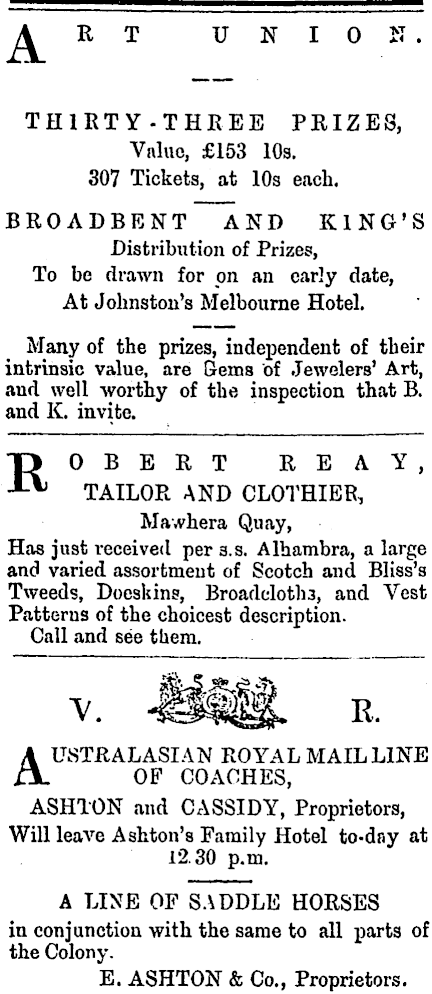 ART UNION.

THIRTY-THREE PRIZES,
Value, £153 10s.
307 Tickets, at 10s each.

BROADBENT AND KING'S
Distribution of Prizes,
To be drawn for on an early date,
At Johnston's Melbourne Hotel.

Many of the prizes, independent of their intrinsic value, are Gems of Jewelers' Art, and well worthy of the inspection that B. and K. invite.

ROBERT REAY,
TAILOR AND CLOTHIER,
Mawhera Quay,
Has just received per s.s. Alhambra, a large and varied assortment of Scotch and Bliss's Tweeds, Doeskins, Broadcloths, and Vest Patterns of the choicest description.
Call and see them.

V. R.

AUSTRALASIAN ROYAL MAIL LINE OF COACHES,
ASHTON and CASSIDY, Proprietors,
Will leave Ashton's Family Hotel to-day at 12.30 p.m.

A LINE OF SADDLE HORSES
in conjunction with the same to all parts of the Colony.
E. ASHTON & Co., Proprietors.